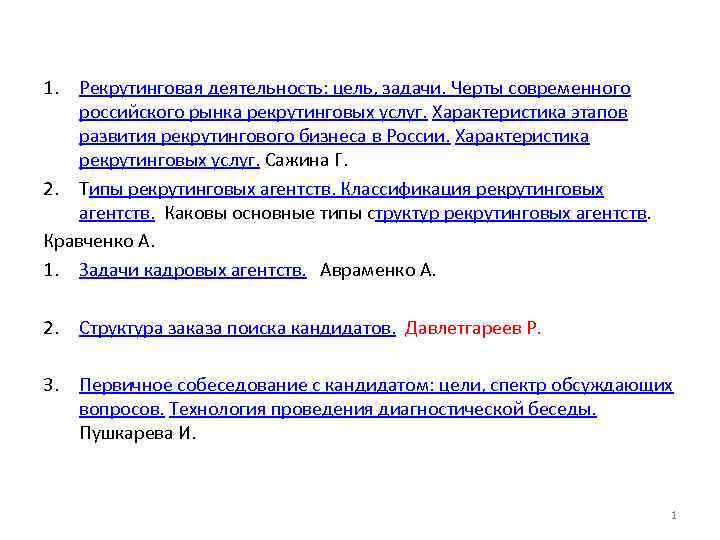 1. Рекрутинговая деятельность: цель, задачи. Черты современного российского рынка рекрутинговых услуг. Характеристика этапов развития рекрутингового бизнеса в России. Характеристика рекрутинговых услуг. Сажина Г.

2. Типы рекрутинговых агентств. Классификация рекрутинговых агентств. Каковы основные типы структур рекрутинговых агентств.

Кравченко А.

1. Задачи кадровых агентств. Авраменко А.

2. Структура заказа поиска кандидатов. Давлетгареев Р.

3. Первичное собеседование с кандидатом: цели, спектр обсуждающих вопросов. Технология проведения диагностической беседы. Пушкарева И.

1